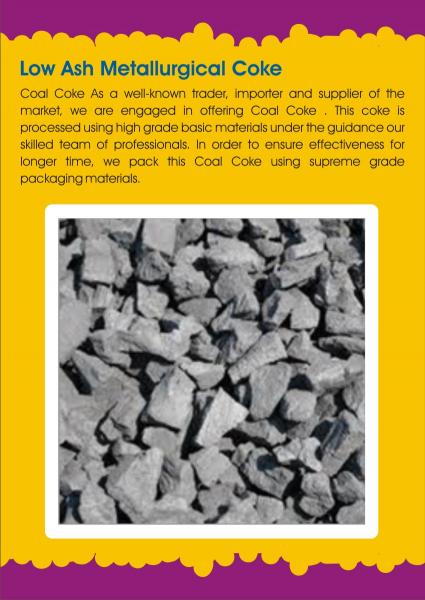 Low Ash Metallurgical Coke

Coal Coke As a well-known trader, importer and supplier of the market, we are engaged in offering Coal Coke . This coke is processed using high grade basic materials under the guidance our skilled team of professionals. In order to ensure effectiveness for longer time, we pack this Coal Coke using supreme grade packaging materials.